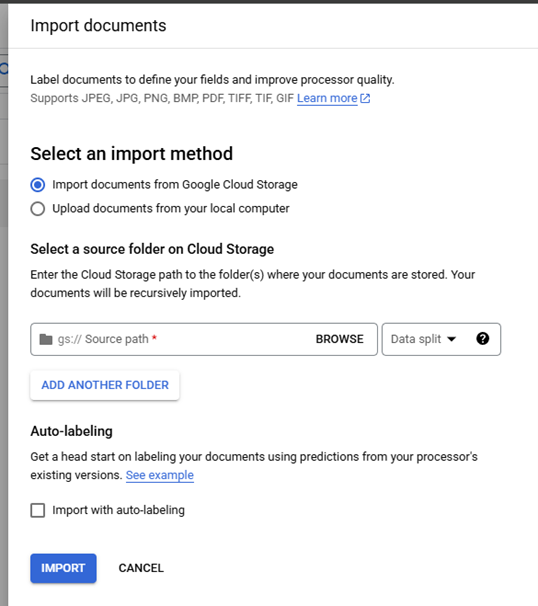 Import documents

Label documents to define your fields and improve processor quality.
Supports JPEG, JPG, PNG, BMP, PDF, TIFF, TIF, GIF Learn more

Select an import method

Import documents from Google Cloud Storage

Upload documents from your local computer

Select a source folder on Cloud Storage

Enter the Cloud Storage path to the folder(s) where your documents are stored. Your documents will be recursively imported.

gs:// Source path * BROWSE

Data split

ADD ANOTHER FOLDER

Auto-labeling

Get a head start on labeling your documents using predictions from your processor's existing versions. See example

Import with auto-labeling

IMPORT CANCEL